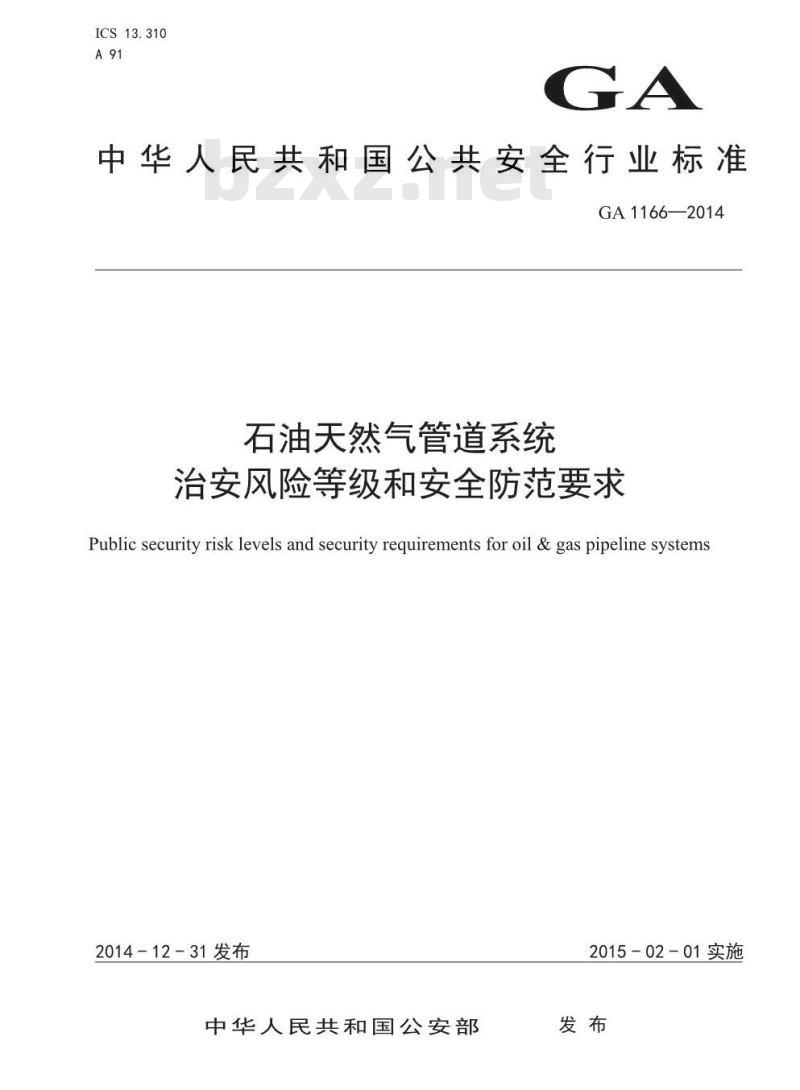 ICS 13.310
A 91

GA

中华人民共和国公共安全行业标准

bzxz.net

GA 1166—2014

石油天然气管道系统
治安风险等级和安全防范要求

Public security risk levels and security requirements for oil & gas pipeline systems

2014－12－31 发布

2015－02－01 实施

中华人民共和国公安部　发布